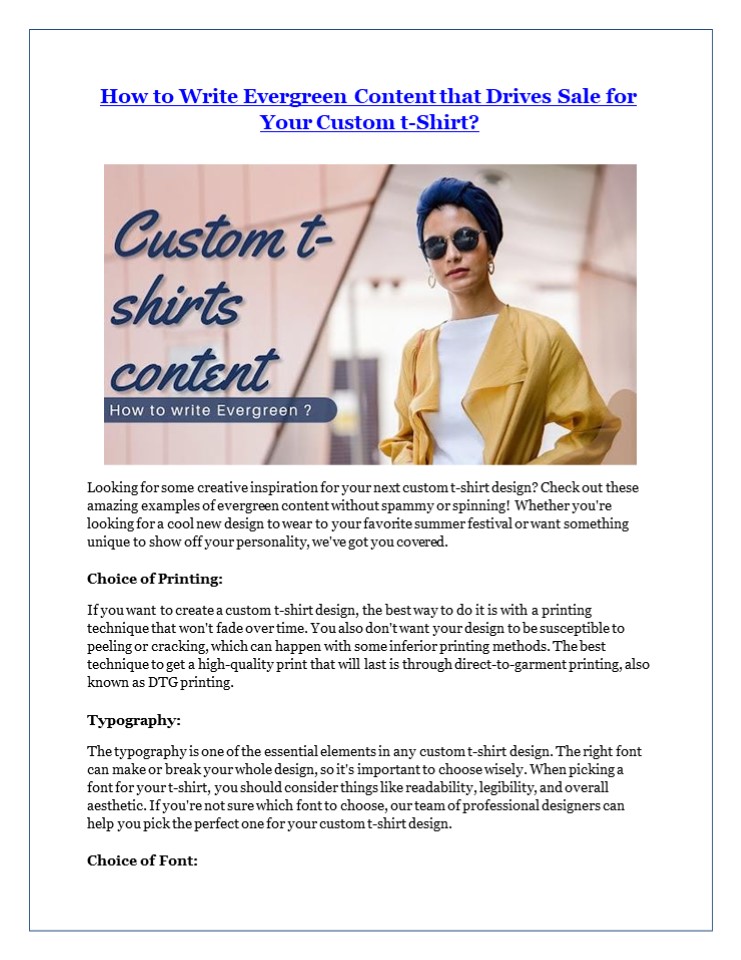 How to Write Evergreen Content that Drives Sale for Your Custom t-Shirt?

Custom t-shirts content

How to write Evergreen ?

Looking for some creative inspiration for your next custom t-shirt design? Check out these amazing examples of evergreen content without spammy or spinning! Whether you're looking for a cool new design to wear to your favorite summer festival or want something unique to show off your personality, we've got you covered.

Choice of Printing:

If you want to create a custom t-shirt design, the best way to do it is with a printing technique that won't fade over time. You also don't want your design to be susceptible to peeling or cracking, which can happen with some inferior printing methods. The best technique to get a high-quality print that will last is through direct-to-garment printing, also known as DTG printing.

Typography:

The typography is one of the essential elements in any custom t-shirt design. The right font can make or break your whole design, so it's important to choose wisely. When picking a font for your t-shirt, you should consider things like readability, legibility, and overall aesthetic. If you're not sure which font to choose, our team of professional designers can help you pick the perfect one for your custom t-shirt design.

Choice of Font: